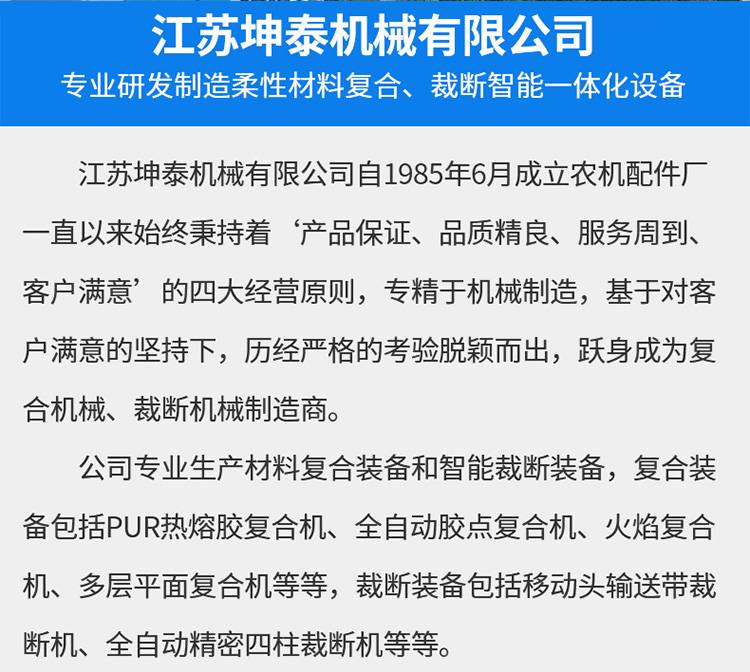 江苏坤泰机械有限公司

专业研发制造柔性材料复合、裁断智能一体化设备

江苏坤泰机械有限公司自1985年6月成立农机配件厂一直以来始终秉持着‘产品保证、品质精良、服务周到、客户满意’的四大经营原则，专精于机械制造，基于对客户满意的坚持下，历经严格的考验脱颖而出，跃身成为复合机械、裁断机械制造商。

公司专业生产材料复合装备和智能裁断装备，复合装备包括PUR热熔胶复合机、全自动胶点复合机、火焰复合机、多层平面复合机等等，裁断装备包括移动头输送带裁断机、全自动精密四柱裁断机等等。